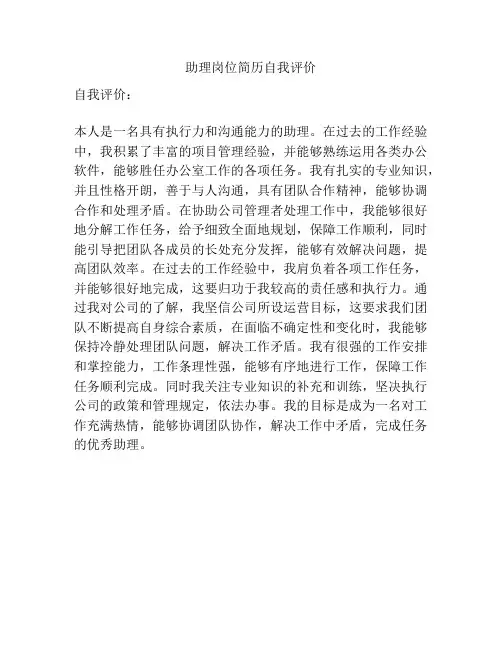 助理岗位简历自我评价

自我评价：

本人是一名具有执行力和沟通能力的助理。在过去的工作经验中，我积累了丰富的项目管理经验，并能够熟练运用各类办公软件，能够胜任办公室工作的各项任务。我有扎实的专业知识，并且性格开朗，善于与人沟通，具有团队合作精神，能够协调合作和处理矛盾。在协助公司管理者处理工作中，我能够很好地分解工作任务，给予细致全面地规划，保障工作顺利，同时能引导把团队各成员的长处充分发挥，能够有效解决问题，提高团队效率。在过去的工作经验中，我肩负着各项工作任务，并能够很好地完成，这要归功于我较高的责任感和执行力。通过我对公司的了解，我坚信公司所设运营目标，这要求我们团队不断提高自身综合素质，在面临不确定性和变化时，我能够保持冷静处理团队问题，解决工作矛盾。我有很强的工作安排和掌控能力，工作条理性强，能够有序地进行工作，保障工作任务顺利完成。同时我关注专业知识的补充和训练，坚决执行公司的政策和管理规定，依法办事。我的目标是成为一名对工作充满热情，能够协调团队协作，解决工作中矛盾，完成任务的优秀助理。